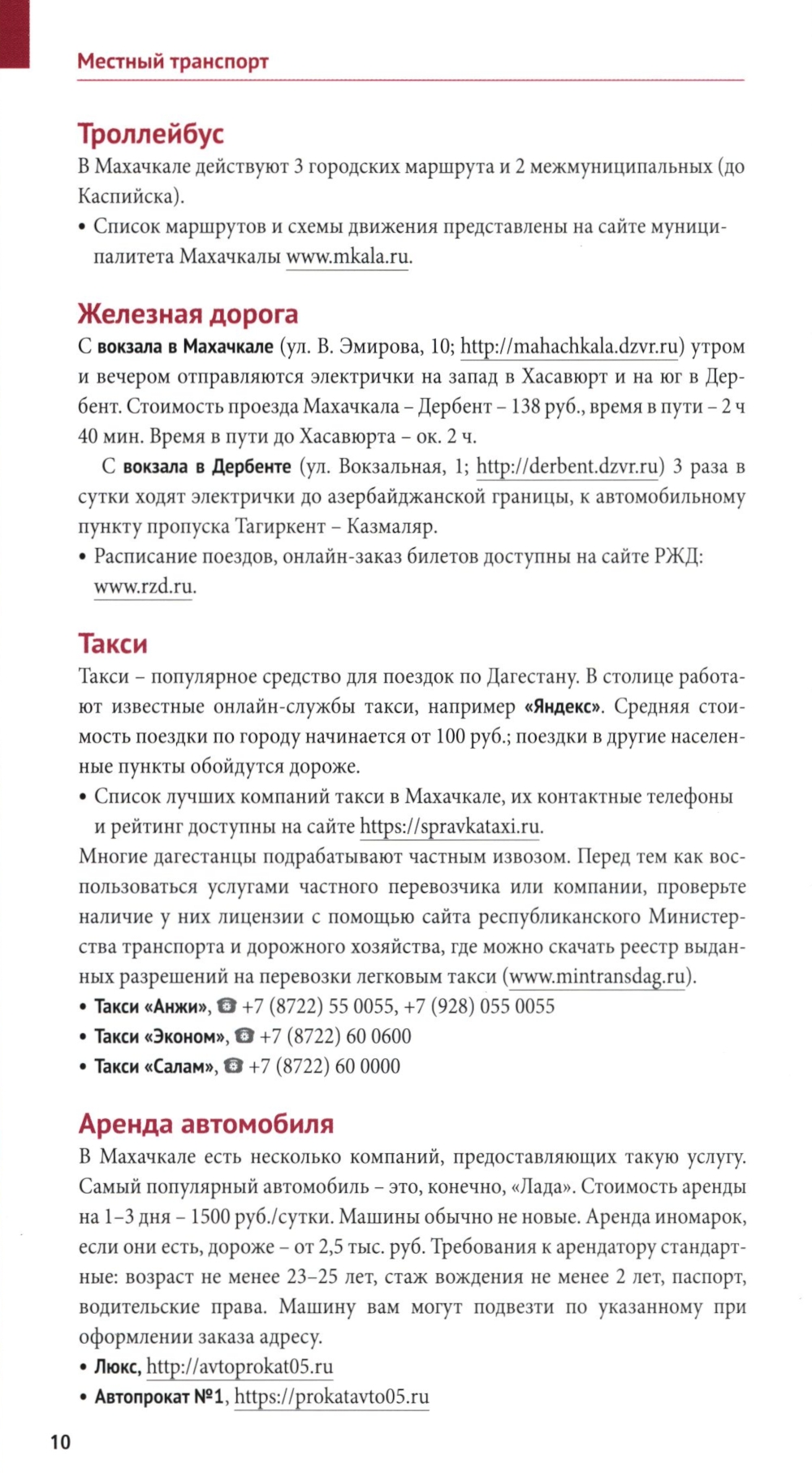 Местный транспорт

Троллейбус
В Махачкале действуют 3 городских маршрута и 2 межмуниципальных (до Каспийска).
• Список маршрутов и схемы движения представлены на сайте муниципалитета Махачкалы www.mkala.ru.

Железная дорога
С вокзала в Махачкале (ул. В. Эмирова, 10; http://mahachkala.dzvr.ru) утром и вечером отправляются электрички на запад в Хасавюрт и на юг в Дербент. Стоимость проезда Махачкала – Дербент – 138 руб., время в пути – 2 ч 40 мин. Время в пути до Хасавюрта – ок. 2 ч.

С вокзала в Дербенте (ул. Вокзальная, 1; http://derbent.dzvr.ru) 3 раза в сутки ходят электрички до азербайджанской границы, к автомобильному пункту пропуска Тагиркент – Казмаляр.
• Расписание поездов, онлайн-заказ билетов доступны на сайте РЖД: www.rzd.ru.

Такси
Такси – популярное средство для поездок по Дагестану. В столице работают известные онлайн-службы такси, например «Яндекс». Средняя стоимость поездки по городу начинается от 100 руб.; поездки в другие населенные пункты обойдутся дороже.
• Список лучших компаний такси в Махачкале, их контактные телефоны и рейтинг доступны на сайте https://spravkataxi.ru.
Многие дагестанцы подрабатывают частным извозом. Перед тем как воспользоваться услугами частного перевозчика или компании, проверьте наличие у них лицензии с помощью сайта республиканского Министерства транспорта и дорожного хозяйства, где можно скачать реестр выданных разрешений на перевозки легковым такси (www.mintransdag.ru).
• Такси «Анжи», ☎ +7 (8722) 55 0055, +7 (928) 055 0055
• Такси «Эконом», ☎ +7 (8722) 60 0600
• Такси «Салам», ☎ +7 (8722) 60 0000

Аренда автомобиля
В Махачкале есть несколько компаний, предоставляющих такую услугу. Самый популярный автомобиль – это, конечно, «Лада». Стоимость аренды на 1–3 дня – 1500 руб./сутки. Машины обычно не новые. Аренда иномарок, если они есть, дороже – от 2,5 тыс. руб. Требования к арендатору стандартные: возраст не менее 23–25 лет, стаж вождения не менее 2 лет, паспорт, водительские права. Машину вам могут подвезти по указанному при оформлении заказа адресу.
• Люкс, http://avtoprokat05.ru
• Автопрокат №1, https://prokatavto05.ru

10